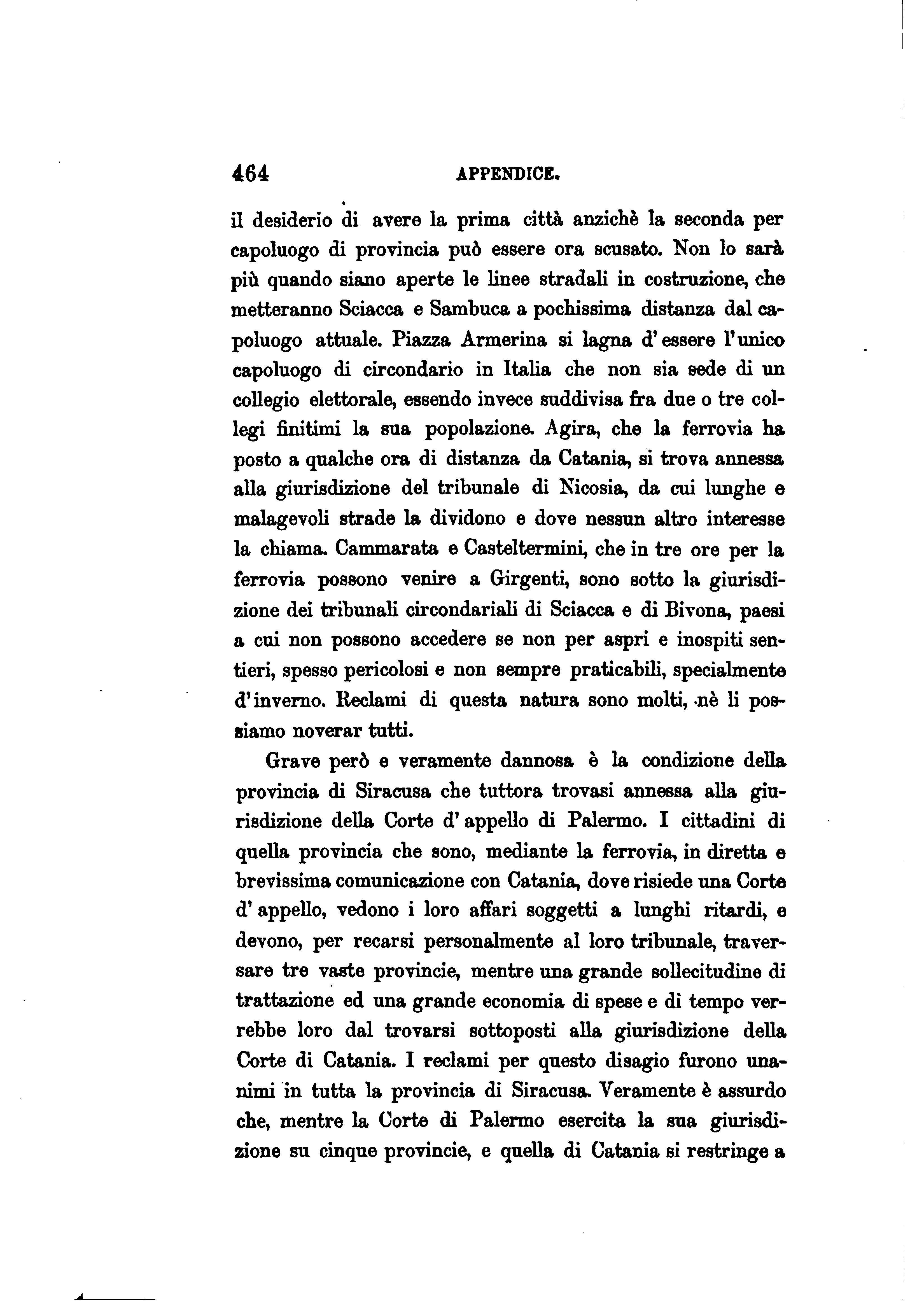 464 APPENDICE.

il desiderio di avere la prima città anzichè la seconda per capoluogo di provincia può essere ora scusato. Non lo sarà più quando siano aperte le linee stradali in costruzione, che metteranno Sciacca e Sambuca a pochissima distanza dal capoluogo attuale. Piazza Armerina si lagna d'essere l'unico capoluogo di circondario in Italia che non sia sede di un collegio elettorale, essendo invece suddivisa fra due o tre collegi finitimi la sua popolazione. Agira, che la ferrovia ha posto a qualche ora di distanza da Catania, si trova annessa alla giurisdizione del tribunale di Nicosia, da cui lunghe e malagevoli strade la dividono e dove nessun altro interesse la chiama. Cammarata e Casteltermini, che in tre ore per la ferrovia possono venire a Girgenti, sono sotto la giurisdizione dei tribunali circondariali di Sciacca e di Bivona, paesi a cui non possono accedere se non per aspri e inospiti sentieri, spesso pericolosi e non sempre praticabili, specialmente d'inverno. Reclami di questa natura sono molti, nè li possiamo noverar tutti.

Grave però e veramente dannosa è la condizione della provincia di Siracusa che tuttora trovasi annessa alla giurisdizione della Corte d'appello di Palermo. I cittadini di quella provincia che sono, mediante la ferrovia, in diretta e brevissima comunicazione con Catania, dove risiede una Corte d'appello, vedono i loro affari soggetti a lunghi ritardi, e devono, per recarsi personalmente al loro tribunale, traversare tre vaste provincie, mentre una grande sollecitudine di trattazione ed una grande economia di spese e di tempo verrebbe loro dal trovarsi sottoposti alla giurisdizione della Corte di Catania. I reclami per questo disagio furono unanimi in tutta la provincia di Siracusa. Veramente è assurdo che, mentre la Corte di Palermo esercita la sua giurisdizione su cinque provincie, e quella di Catania si restringe a